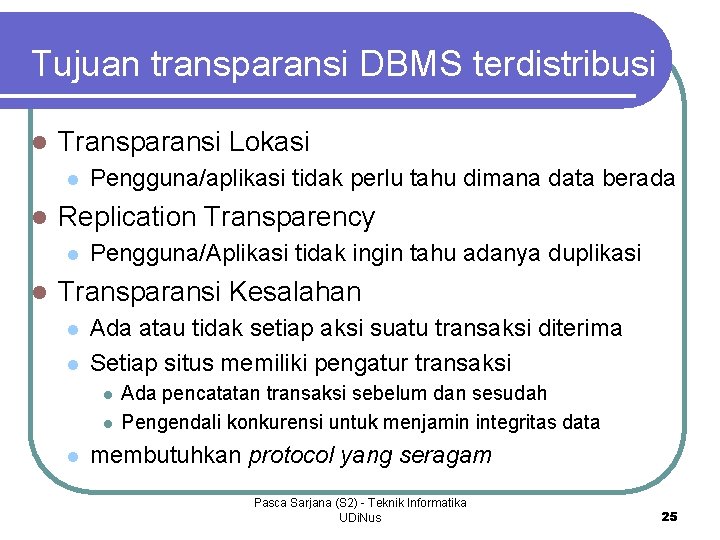 Tujuan transparansi DBMS terdistribusi

• Transparansi Lokasi
• Pengguna/aplikasi tidak perlu tahu dimana data berada
• Replication Transparency
• Pengguna/Aplikasi tidak ingin tahu adanya duplikasi
• Transparansi Kesalahan
• Ada atau tidak setiap aksi suatu transaksi diterima
• Setiap situs memiliki pengatur transaksi
• Ada pencatatan transaksi sebelum dan sesudah
• Pengendali konkurensi untuk menjamin integritas data
• membutuhkan protocol yang seragam

Pasca Sarjana (S2) - Teknik Informatika
UDiNus

25